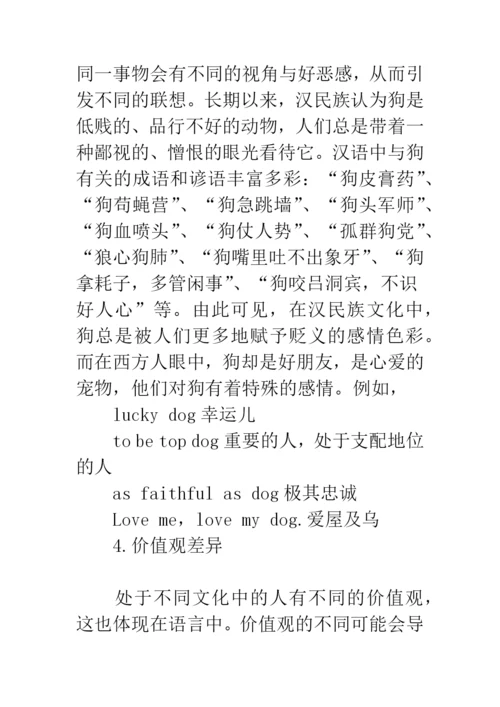 同一事物会有不同的视角与好恶感，从而引发不同的联想。长期以来，汉民族认为狗是低贱的、品行不好的动物，人们总是带着一种鄙视的、憎恨的眼光看待它。汉语中与狗有关的成语和谚语丰富多彩：“狗皮膏药”、“狗苟蝇营”、“狗急跳墙”、“狗头军师”、“狗血喷头”、“狗仗人势”、“孤群狗党”、“狼心狗肺”、“狗嘴里吐不出象牙”、“狗拿耗子，多管闲事”、“狗咬吕洞宾，不识好人心”等。由此可见，在汉民族文化中，狗总是被人们更多地赋予贬义的感情色彩。而在西方人眼中，狗却是好朋友，是心爱的宠物，他们对狗有着特殊的感情。例如，

lucky dog 幸运儿

to be top dog 重要的人，处于支配地位的人

as faithful as dog 极其忠诚

Love me，love my dog.爱屋及乌

4.价值观差异

处于不同文化中的人有不同的价值观，这也体现在语言中。价值观的不同可能会导